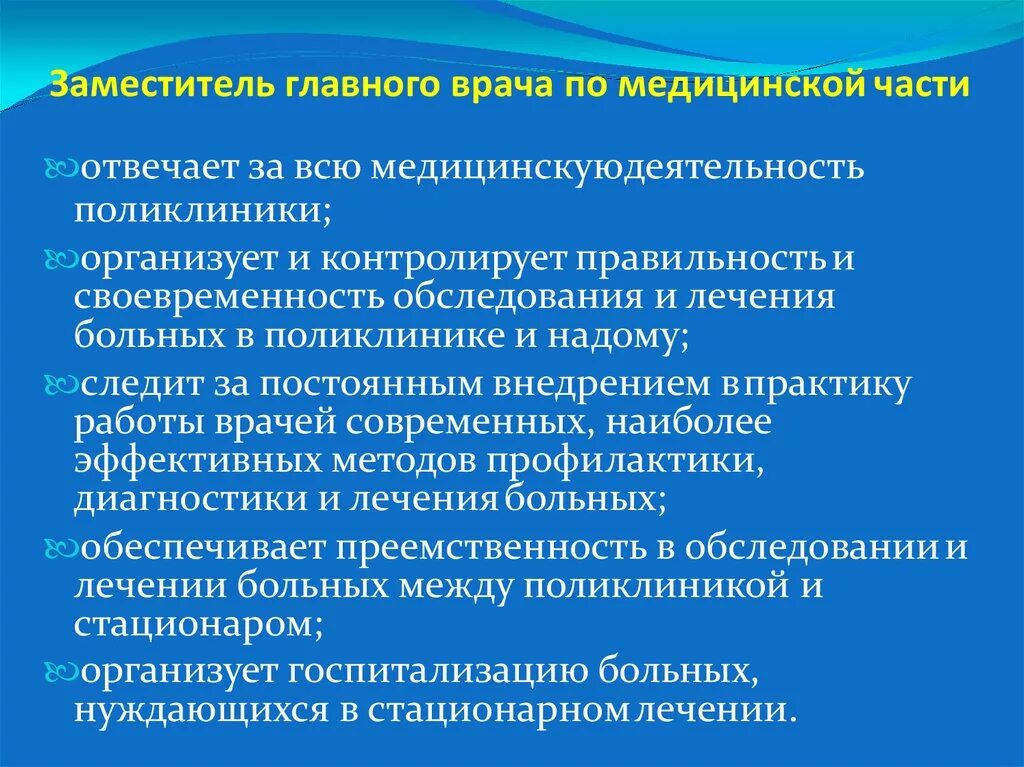 Заместитель главного врача по медицинской части

отвечает за всю медицинскуюдеятельность поликлиники;

организует и контролирует правильность и своевременность обследования и лечения больных в поликлинике и надому;

следит за постоянным внедрением в практику работы врачей современных, наиболее эффективных методов профилактики, диагностики и лечения больных;

обеспечивает преемственность в обследовании и лечении больных между поликлиникой и стационаром;

организует госпитализацию больных, нуждающихся в стационарном лечении.